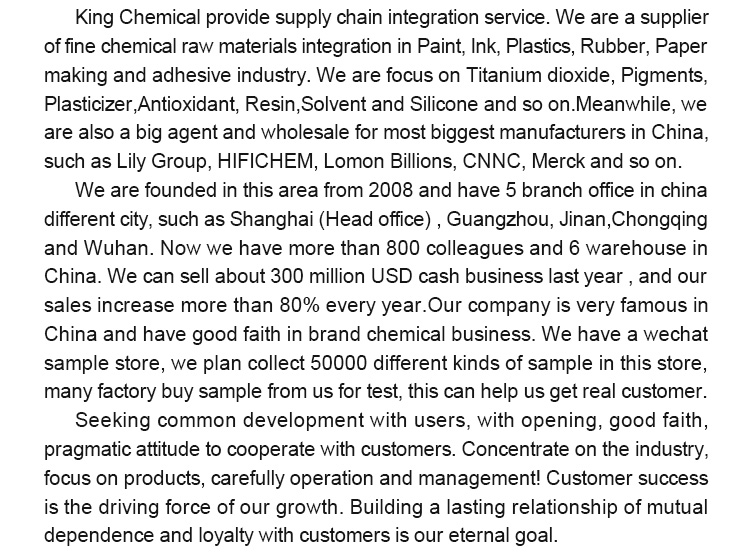 King Chemical provide supply chain integration service. We are a supplier of fine chemical raw materials integration in Paint, Ink, Plastics, Rubber, Paper making and adhesive industry. We are focus on Titanium dioxide, Pigments, Plasticizer,Antioxidant, Resin,Solvent and Silicone and so on.Meanwhile, we are also a big agent and wholesale for most biggest manufacturers in China, such as Lily Group, HIFICHEM, Lomon Billions, CNNC, Merck and so on.

We are founded in this area from 2008 and have 5 branch office in china different city, such as Shanghai (Head office) , Guangzhou, Jinan,Chongqing and Wuhan. Now we have more than 800 colleagues and 6 warehouse in China. We can sell about 300 million USD cash business last year , and our sales increase more than 80% every year.Our company is very famous in China and have good faith in brand chemical business. We have a wechat sample store, we plan collect 50000 different kinds of sample in this store, many factory buy sample from us for test, this can help us get real customer.

Seeking common development with users, with opening, good faith, pragmatic attitude to cooperate with customers. Concentrate on the industry, focus on products, carefully operation and management! Customer success is the driving force of our growth. Building a lasting relationship of mutual dependence and loyalty with customers is our eternal goal.